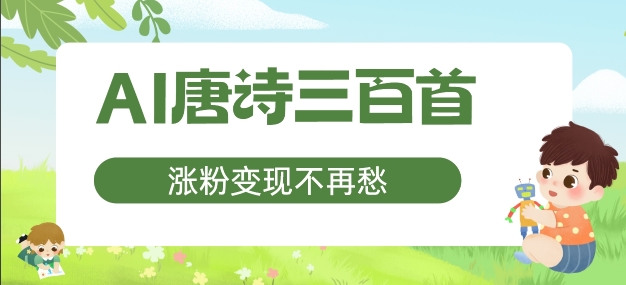 AI唐诗三百首

涨粉变现不再愁